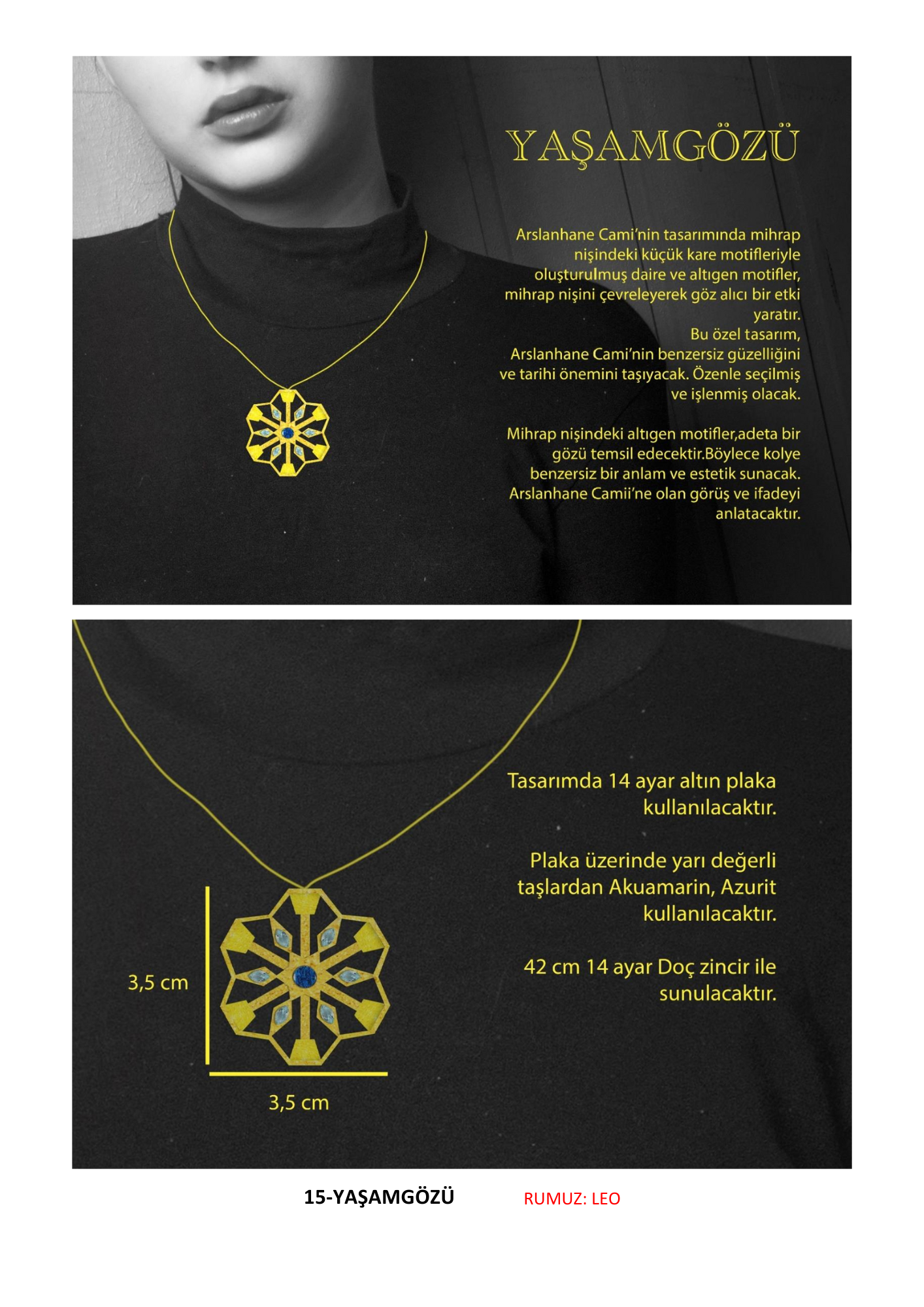 YAŞAMGÖZÜ

Arslanhane Cami'nin tasarımında mihrap nişindeki küçük kare motifleriyle oluşturulmuş daire ve altıgen motifler, mihrap nişini çevreleyerek göz alıcı bir etki yaratır.
Bu özel tasarım, Arslanhane Cami'nin benzersiz güzelliğini ve tarihi önemini taşıyacak. Özenle seçilmiş ve işlenmiş olacak.

Mihrap nişindeki altıgen motifler,adeta bir gözü temsil edecektir.Böylece kolye benzersiz bir anlam ve estetik sunacak. Arslanhane Camii'ne olan görüş ve ifadeyi anlatacaktır.

Tasarımda 14 ayar altın plaka kullanılacaktır.

Plaka üzerinde yarı değerli taşlardan Akuamarin, Azurit kullanılacaktır.

42 cm 14 ayar Doç zincir ile sunulacaktır.

3,5 cm

3,5 cm

15-YAŞAMGÖZÜ RUMUZ: LEO